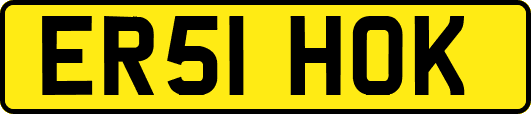 ER51 HOK